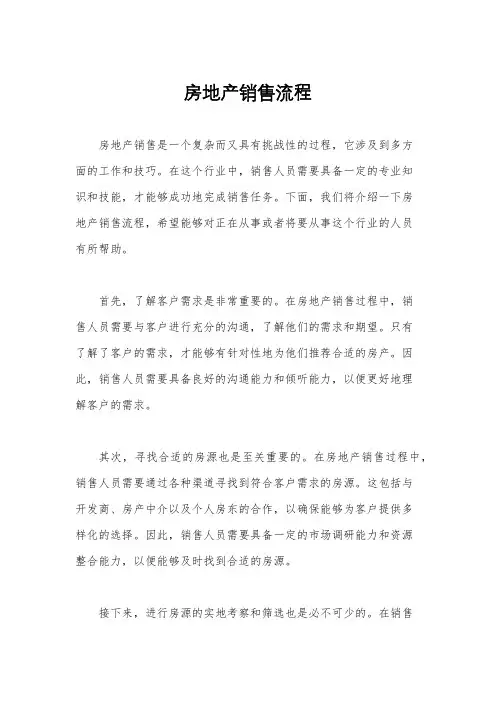 房地产销售流程

房地产销售是一个复杂而又具有挑战性的过程，它涉及到多方面的工作和技巧。在这个行业中，销售人员需要具备一定的专业知识和技能，才能够成功地完成销售任务。下面，我们将介绍一下房地产销售流程，希望能够对正在从事或者将要从事这个行业的人员有所帮助。

首先，了解客户需求是非常重要的。在房地产销售过程中，销售人员需要与客户进行充分的沟通，了解他们的需求和期望。只有了解了客户的需求，才能够有针对性地为他们推荐合适的房产。因此，销售人员需要具备良好的沟通能力和倾听能力，以便更好地理解客户的需求。

其次，寻找合适的房源也是至关重要的。在房地产销售过程中，销售人员需要通过各种渠道寻找到符合客户需求的房源。这包括与开发商、房产中介以及个人房东的合作，以确保能够为客户提供多样化的选择。因此，销售人员需要具备一定的市场调研能力和资源整合能力，以便能够及时找到合适的房源。

接下来，进行房源的实地考察和筛选也是必不可少的。在销售